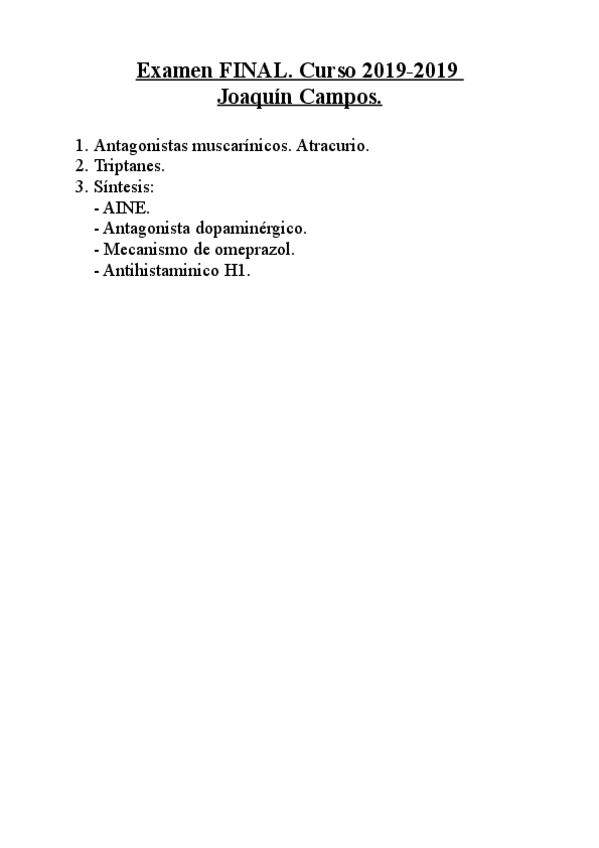 Examen FINAL. Curso 2019-2019
Joaquín Campos.

1. Antagonistas muscarínicos. Atracurio.
2. Triptanes.
3. Síntesis:
- AINE.
- Antagonista dopaminérgico.
- Mecanismo de omeprazol.
- Antihistaminico H1.